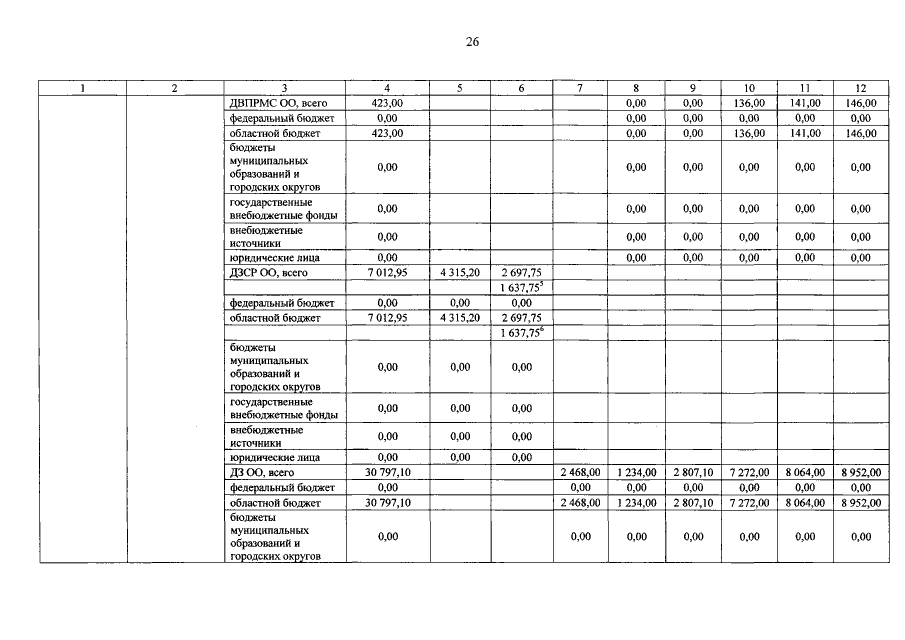 26

| 1 | 2 | 3 | 4 | 5 | 6 | 7 | 8 | 9 | 10 | 11 | 12 |
|---|---|---|---|---|---|---|---|---|---|---|---|
| | | ДВПРМС ОО, всего | 423,00 | | | | 0,00 | 0,00 | 136,00 | 141,00 | 146,00 |
| | | федеральный бюджет | 0,00 | | | | 0,00 | 0,00 | 0,00 | 0,00 | 0,00 |
| | | областной бюджет | 423,00 | | | | 0,00 | 0,00 | 136,00 | 141,00 | 146,00 |
| | | бюджеты муниципальных образований и городских округов | 0,00 | | | | 0,00 | 0,00 | 0,00 | 0,00 | 0,00 |
| | | государственные внебюджетные фонды | 0,00 | | | | 0,00 | 0,00 | 0,00 | 0,00 | 0,00 |
| | | внебюджетные источники | 0,00 | | | | 0,00 | 0,00 | 0,00 | 0,00 | 0,00 |
| | | юридические лица | 0,00 | | | | 0,00 | 0,00 | 0,00 | 0,00 | 0,00 |
| | | ДЗСР ОО, всего | 7 012,95 | 4 315,20 | 2 697,75 | | | | | | |
| | | | | | 1 637,75$^5$ | | | | | | |
| | | федеральный бюджет | 0,00 | 0,00 | 0,00 | | | | | | |
| | | областной бюджет | 7 012,95 | 4 315,20 | 2 697,75 | | | | | | |
| | | | | | 1 637,75$^6$ | | | | | | |
| | | бюджеты муниципальных образований и городских округов | 0,00 | 0,00 | 0,00 | | | | | | |
| | | государственные внебюджетные фонды | 0,00 | 0,00 | 0,00 | | | | | | |
| | | внебюджетные источники | 0,00 | 0,00 | 0,00 | | | | | | |
| | | юридические лица | 0,00 | 0,00 | 0,00 | | | | | | |
| | | ДЗ ОО, всего | 30 797,10 | | | 2 468,00 | 1 234,00 | 2 807,10 | 7 272,00 | 8 064,00 | 8 952,00 |
| | | федеральный бюджет | 0,00 | | | 0,00 | 0,00 | 0,00 | 0,00 | 0,00 | 0,00 |
| | | областной бюджет | 30 797,10 | | | 2 468,00 | 1 234,00 | 2 807,10 | 7 272,00 | 8 064,00 | 8 952,00 |
| | | бюджеты муниципальных образований и городских округов | 0,00 | | | 0,00 | 0,00 | 0,00 | 0,00 | 0,00 | 0,00 |